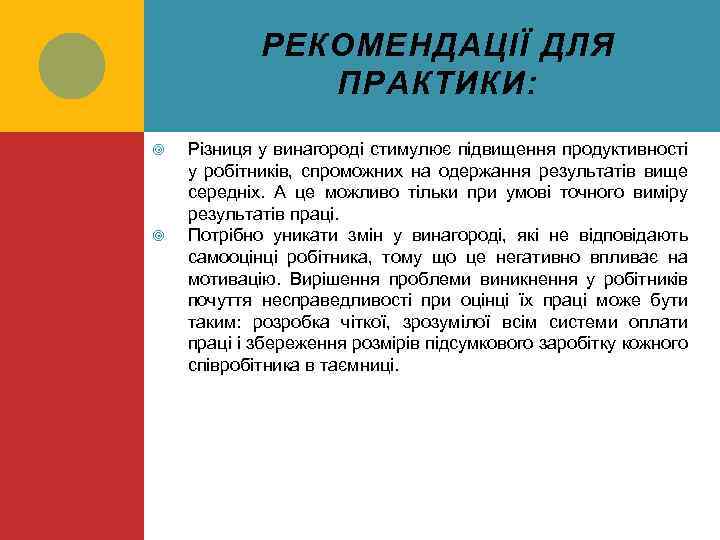 РЕКОМЕНДАЦІЇ ДЛЯ ПРАКТИКИ:

Різниця у винагороді стимулює підвищення продуктивності у робітників, спроможних на одержання результатів вище середніх. А це можливо тільки при умові точного виміру результатів праці.

Потрібно уникати змін у винагороді, які не відповідають самооцінці робітника, тому що це негативно впливає на мотивацію. Вирішення проблеми виникнення у робітників почуття несправедливості при оцінці їх праці може бути таким: розробка чіткої, зрозумілої всім системи оплати праці і збереження розмірів підсумкового заробітку кожного співробітника в таємниці.